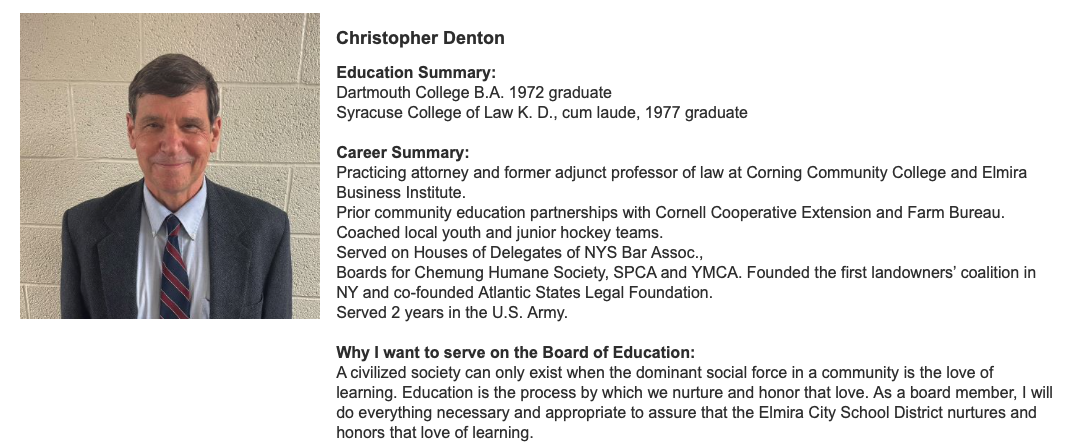 Christopher Denton

Education Summary:
Dartmouth College B.A. 1972 graduate
Syracuse College of Law K. D., cum laude, 1977 graduate

Career Summary:
Practicing attorney and former adjunct professor of law at Corning Community College and Elmira Business Institute.
Prior community education partnerships with Cornell Cooperative Extension and Farm Bureau.
Coached local youth and junior hockey teams.
Served on Houses of Delegates of NYS Bar Assoc.,
Boards for Chemung Humane Society, SPCA and YMCA. Founded the first landowners' coalition in NY and co-founded Atlantic States Legal Foundation.
Served 2 years in the U.S. Army.

Why I want to serve on the Board of Education:
A civilized society can only exist when the dominant social force in a community is the love of learning. Education is the process by which we nurture and honor that love. As a board member, I will do everything necessary and appropriate to assure that the Elmira City School District nurtures and honors that love of learning.